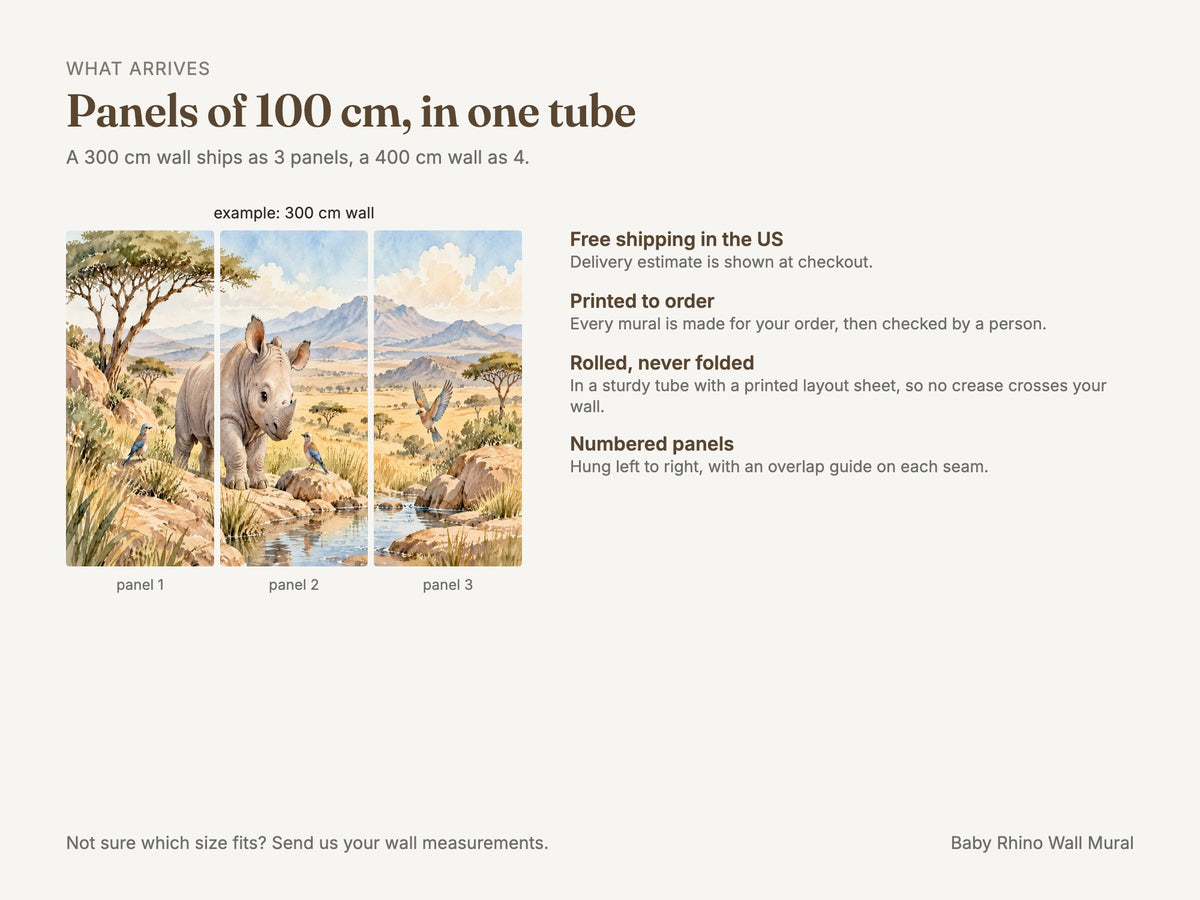 WHAT ARRIVES

Panels of 100 cm, in one tube

A 300 cm wall ships as 3 panels, a 400 cm wall as 4.

example: 300 cm wall

panel 1

panel 2

panel 3

Free shipping in the US
Delivery estimate is shown at checkout.

Printed to order
Every mural is made for your order, then checked by a person.

Rolled, never folded
In a sturdy tube with a printed layout sheet, so no crease crosses your wall.

Numbered panels
Hung left to right, with an overlap guide on each seam.

Not sure which size fits? Send us your wall measurements.

Baby Rhino Wall Mural